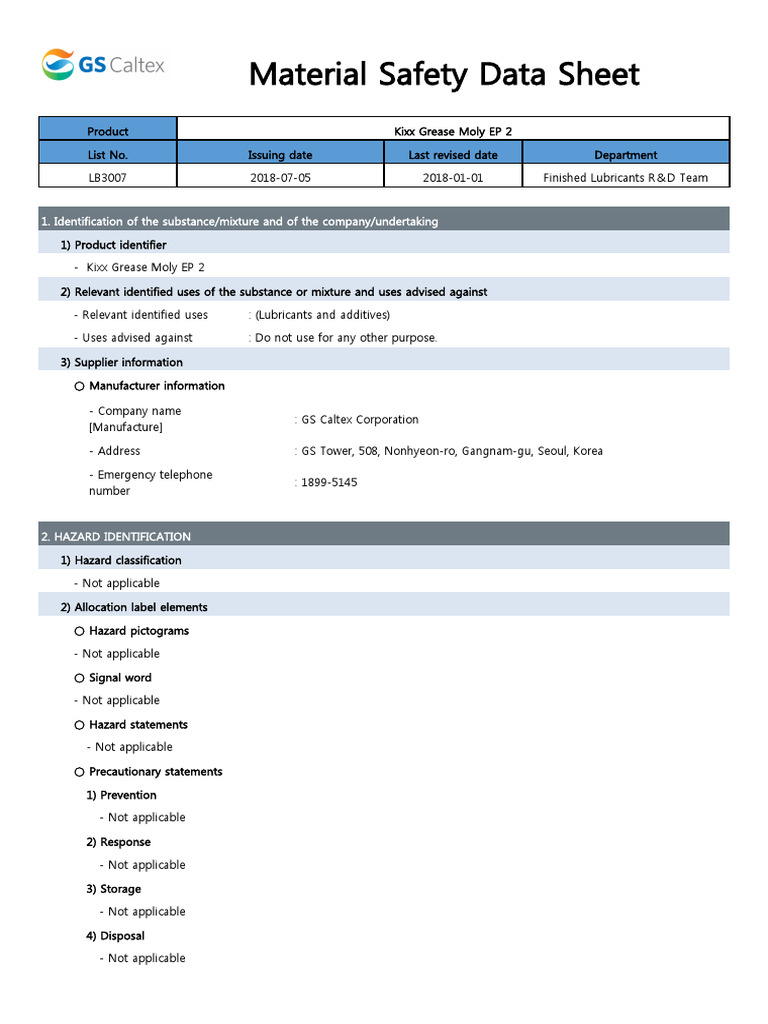 GS Caltex

Material Safety Data Sheet

| Product | Kixx Grease Moly EP 2 | | |
|---|---|---|---|
| List No. | Issuing date | Last revised date | Department |
| LB3007 | 2018-07-05 | 2018-01-01 | Finished Lubricants R&D Team |

1. Identification of the substance/mixture and of the company/undertaking

1) Product identifier

- Kixx Grease Moly EP 2

2) Relevant identified uses of the substance or mixture and uses advised against

- Relevant identified uses : (Lubricants and additives)

- Uses advised against : Do not use for any other purpose.

3) Supplier information

○ Manufacturer information

- Company name [Manufacture] : GS Caltex Corporation

- Address : GS Tower, 508, Nonhyeon-ro, Gangnam-gu, Seoul, Korea

- Emergency telephone number : 1899-5145

2. HAZARD IDENTIFICATION

1) Hazard classification

- Not applicable

2) Allocation label elements

○ Hazard pictograms

- Not applicable

○ Signal word

- Not applicable

○ Hazard statements

- Not applicable

○ Precautionary statements

1) Prevention

- Not applicable

2) Response

- Not applicable

3) Storage

- Not applicable

4) Disposal

- Not applicable